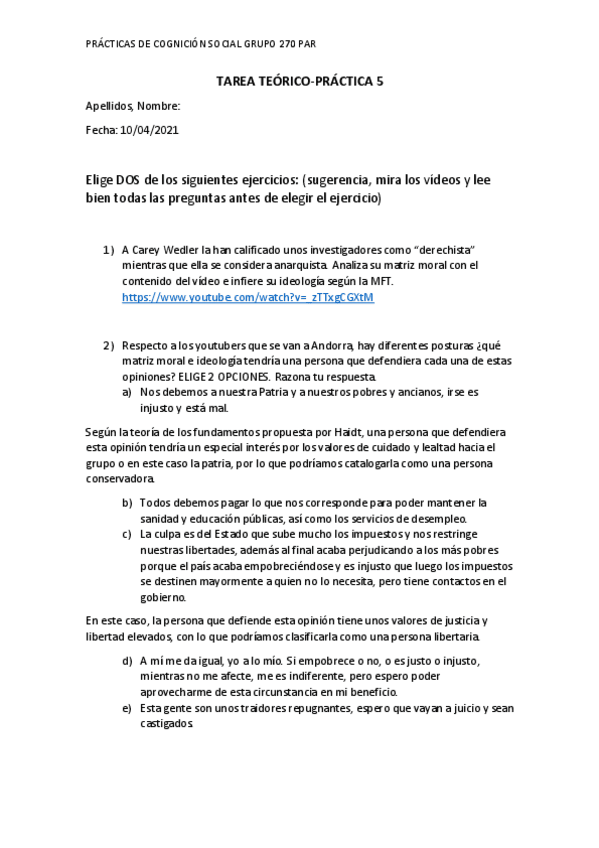 PRÁCTICAS DE COGNICIÓN SOCIAL GRUPO 270 PAR

TAREA TEÓRICO-PRÁCTICA 5

Apellidos, Nombre:

Fecha: 10/04/2021

Elige DOS de los siguientes ejercicios: (sugerencia, mira los vídeos y lee bien todas las preguntas antes de elegir el ejercicio)

1) A Carey Wedler la han calificado unos investigadores como "derechista" mientras que ella se considera anarquista. Analiza su matriz moral con el contenido del vídeo e infiere su ideología según la MFT. https://www.youtube.com/watch?v=_zTTxgCGXtM

2) Respecto a los youtubers que se van a Andorra, hay diferentes posturas ¿qué matriz moral e ideología tendría una persona que defendiera cada una de estas opiniones? ELIGE 2 OPCIONES. Razona tu respuesta.
a) Nos debemos a nuestra Patria y a nuestros pobres y ancianos, irse es injusto y está mal.

Según la teoría de los fundamentos propuesta por Haidt, una persona que defendiera esta opinión tendría un especial interés por los valores de cuidado y lealtad hacia el grupo o en este caso la patria, por lo que podríamos catalogarla como una persona conservadora.

b) Todos debemos pagar lo que nos corresponde para poder mantener la sanidad y educación públicas, así como los servicios de desempleo.
c) La culpa es del Estado que sube mucho los impuestos y nos restringe nuestras libertades, además al final acaba perjudicando a los más pobres porque el país acaba empobreciéndose y es injusto que luego los impuestos se destinen mayormente a quien no lo necesita, pero tiene contactos en el gobierno.

En este caso, la persona que defiende esta opinión tiene unos valores de justicia y libertad elevados, con lo que podríamos clasificarla como una persona libertaria.

d) A mí me da igual, yo a lo mío. Si empobrece o no, o es justo o injusto, mientras no me afecte, me es indiferente, pero espero poder aprovecharme de esta circunstancia en mi beneficio.
e) Esta gente son unos traidores repugnantes, espero que vayan a juicio y sean castigados.